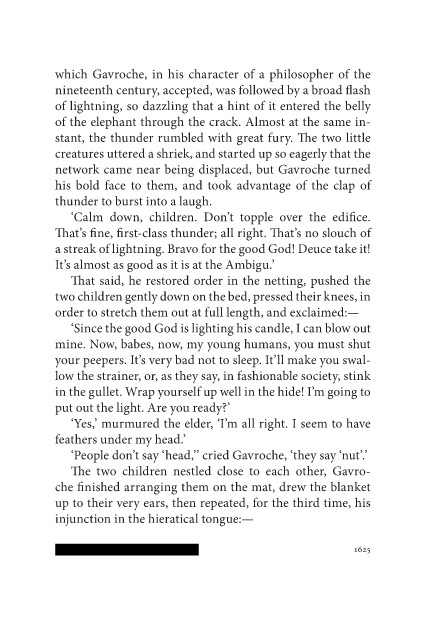 which Gavroche, in his character of a philosopher of the nineteenth century, accepted, was followed by a broad flash of lightning, so dazzling that a hint of it entered the belly of the elephant through the crack. Almost at the same instant, the thunder rumbled with great fury. The two little creatures uttered a shriek, and started up so eagerly that the network came near being displaced, but Gavroche turned his bold face to them, and took advantage of the clap of thunder to burst into a laugh.

'Calm down, children. Don't topple over the edifice. That's fine, first-class thunder; all right. That's no slouch of a streak of lightning. Bravo for the good God! Deuce take it! It's almost as good as it is at the Ambigu.'

That said, he restored order in the netting, pushed the two children gently down on the bed, pressed their knees, in order to stretch them out at full length, and exclaimed:—

'Since the good God is lighting his candle, I can blow out mine. Now, babes, now, my young humans, you must shut your peepers. It's very bad not to sleep. It'll make you swallow the strainer, or, as they say, in fashionable society, stink in the gullet. Wrap yourself up well in the hide! I'm going to put out the light. Are you ready?'

'Yes,' murmured the elder, 'I'm all right. I seem to have feathers under my head.'

'People don't say 'head,'' cried Gavroche, 'they say 'nut'.'

The two children nestled close to each other, Gavroche finished arranging them on the mat, drew the blanket up to their very ears, then repeated, for the third time, his injunction in the hieratical tongue:—

1625